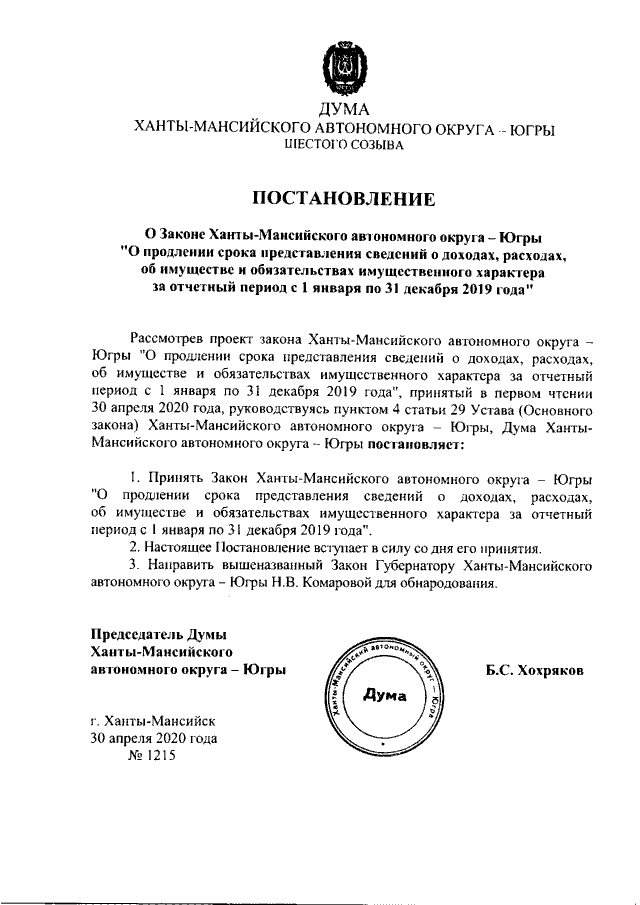 ДУМА
ХАНТЫ-МАНСИЙСКОГО АВТОНОМНОГО ОКРУГА – ЮГРЫ
ШЕСТОГО СОЗЫВА

ПОСТАНОВЛЕНИЕ

О Законе Ханты-Мансийского автономного округа – Югры "О продлении срока представления сведений о доходах, расходах, об имуществе и обязательствах имущественного характера за отчетный период с 1 января по 31 декабря 2019 года"

Рассмотрев проект закона Ханты-Мансийского автономного округа – Югры "О продлении срока представления сведений о доходах, расходах, об имуществе и обязательствах имущественного характера за отчетный период с 1 января по 31 декабря 2019 года", принятый в первом чтении 30 апреля 2020 года, руководствуясь пунктом 4 статьи 29 Устава (Основного закона) Ханты-Мансийского автономного округа – Югры, Дума Ханты-Мансийского автономного округа – Югры постановляет:

1. Принять Закон Ханты-Мансийского автономного округа – Югры "О продлении срока представления сведений о доходах, расходах, об имуществе и обязательствах имущественного характера за отчетный период с 1 января по 31 декабря 2019 года".
2. Настоящее Постановление вступает в силу со дня его принятия.
3. Направить вышеназванный Закон Губернатору Ханты-Мансийского автономного округа – Югры Н.В. Комаровой для обнародования.

Председатель Думы
Ханты-Мансийского
автономного округа – Югры

Ханты-Мансийский автономный округ – Югра
Дума

Б.С. Хохряков

г. Ханты-Мансийск
30 апреля 2020 года
№ 1215